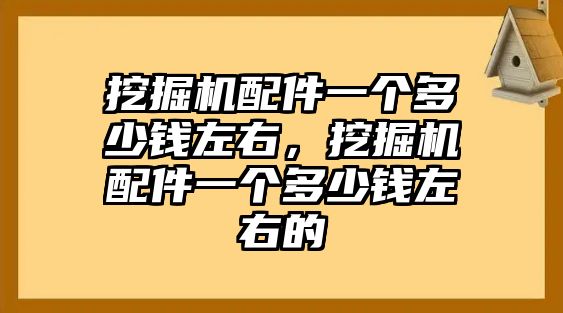 挖掘机配件一个多少钱左右，挖掘机配件一个多少钱左右的